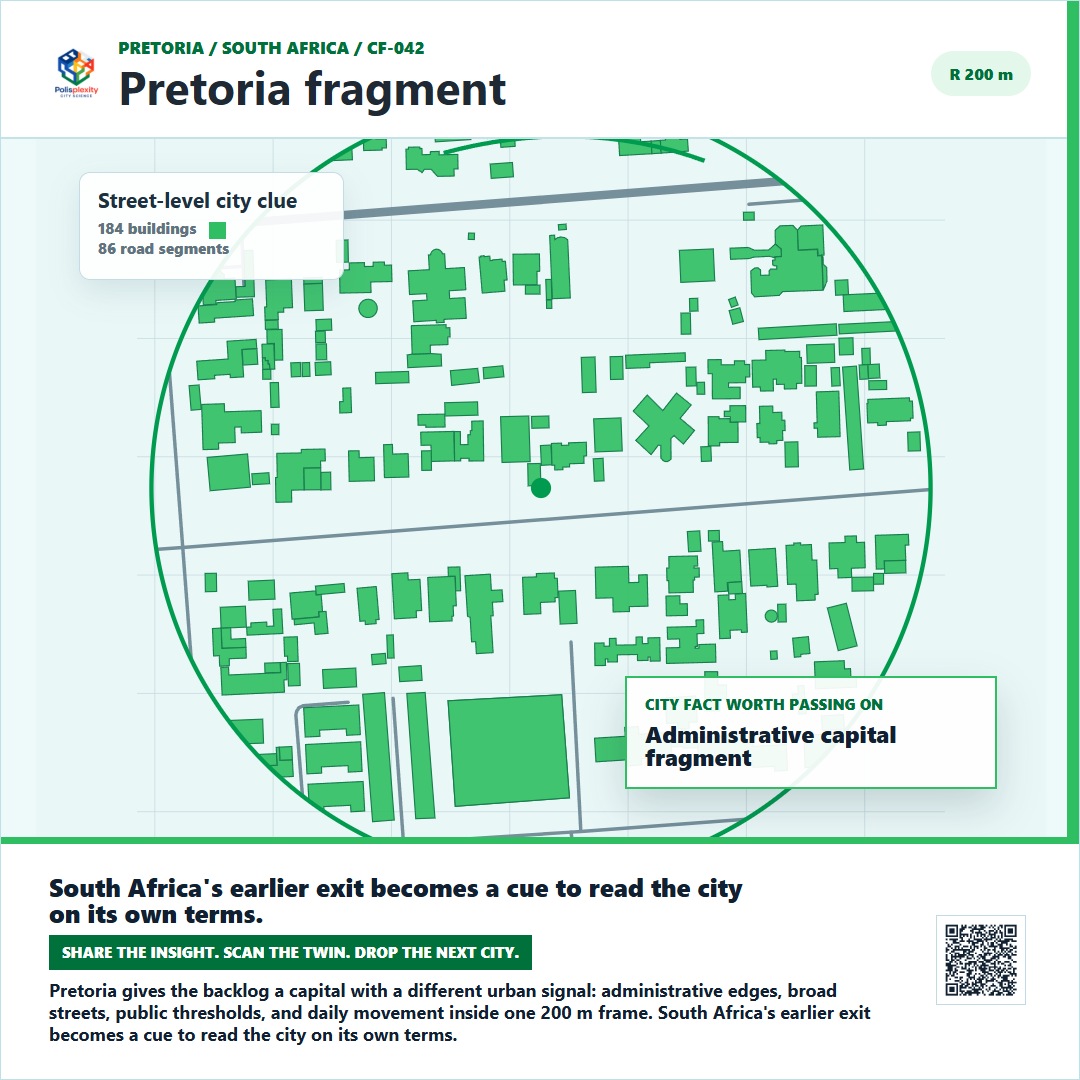 Polisplexity
CITY SCIENCE

PRETORIA / SOUTH AFRICA / CF-042

Pretoria fragment

R 200 m

Street-level city clue
184 buildings
86 road segments

CITY FACT WORTH PASSING ON
Administrative capital fragment

South Africa's earlier exit becomes a cue to read the city on its own terms.

SHARE THE INSIGHT. SCAN THE TWIN. DROP THE NEXT CITY.

Pretoria gives the backlog a capital with a different urban signal: administrative edges, broad streets, public thresholds, and daily movement inside one 200 m frame. South Africa's earlier exit becomes a cue to read the city on its own terms.